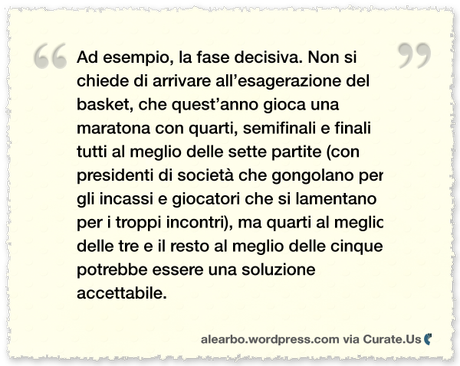 “ Ad esempio, la fase decisiva. Non si chiede di arrivare all’esagerazione del basket, che quest’anno gioca una maratona con quarti, semifinali e finali tutti al meglio delle sette partite (con presidenti di società che gongolano per gli incassi e giocatori che si lamentano per i troppi incontri), ma quarti al meglic delle tre e il resto al meglio delle cinque potrebbe essere una soluzione accettabile. ”

alearbo.wordpress.com via Curate.Us